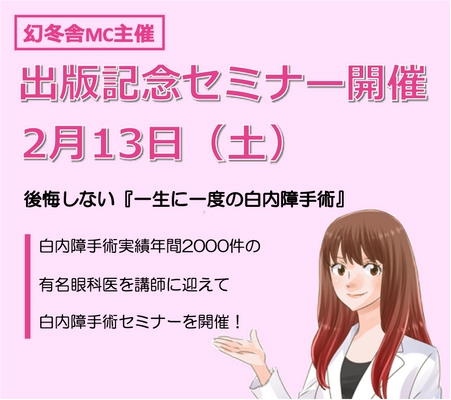 幻冬舎MC主催

出版記念セミナー開催

2月13日（土）

後悔しない『一生に一度の白内障手術』

白内障手術実績年間2000件の

有名眼科医を講師に迎えて

白内障手術セミナーを開催！